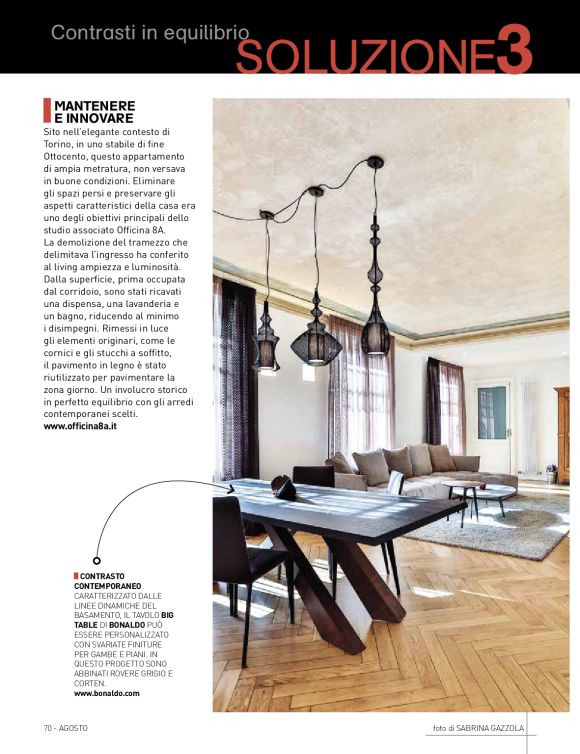 Contrasti in equilibrio SOLUZIONE3

MANTENERE E INNOVARE

Sito nell'elegante contesto di Torino, in uno stabile di fine Ottocento, questo appartamento di ampia metratura, non versava in buone condizioni. Eliminare gli spazi persi e preservare gli aspetti caratteristici della casa era uno degli obiettivi principali dello studio associato Officina 8A.
La demolizione del tramezzo che delimitava l'ingresso ha conferito al living ampiezza e luminosità. Dalla superficie, prima occupata dal corridoio, sono stati ricavati una dispensa, una lavanderia e un bagno, riducendo al minimo i disimpegni. Rimessi in luce gli elementi originari, come le cornici e gli stucchi a soffitto, il pavimento in legno è stato riutilizzato per pavimentare la zona giorno. Un involucro storico in perfetto equilibrio con gli arredi contemporanei scelti.
www.officina8a.it

CONTRASTO CONTEMPORANEO
CARATTERIZZATO DALLE LINEE DINAMICHE DEL BASAMENTO, IL TAVOLO BIG TABLE DI BONALDO PUÒ ESSERE PERSONALIZZATO CON SVARIATE FINITURE PER GAMBE E PIANI. IN QUESTO PROGETTO SONO ABBINATI ROVERE GRIGIO E CORTEN.
www.bonaldo.com

70 - AGOSTO

foto di SABRINA GAZZOLA